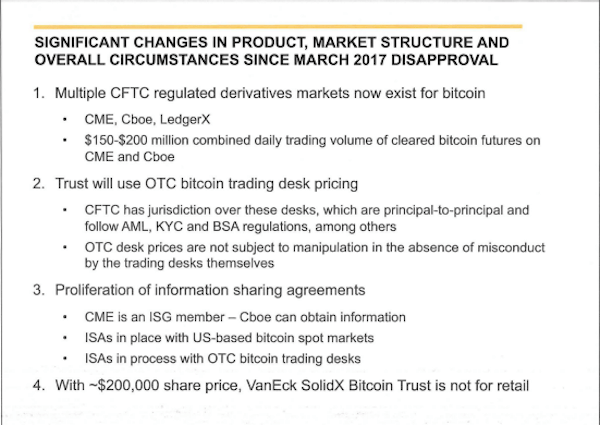 SIGNIFICANT CHANGES IN PRODUCT, MARKET STRUCTURE AND OVERALL CIRCUMSTANCES SINCE MARCH 2017 DISAPPROVAL

1. Multiple CFTC regulated derivatives markets now exist for bitcoin

• CME, Cboe, LedgerX

• \$150-\$200 million combined daily trading volume of cleared bitcoin futures on CME and Cboe

2. Trust will use OTC bitcoin trading desk pricing

• CFTC has jurisdiction over these desks, which are principal-to-principal and follow AML, KYC and BSA regulations, among others

• OTC desk prices are not subject to manipulation in the absence of misconduct by the trading desks themselves

3. Proliferation of information sharing agreements

• CME is an ISG member – Cboe can obtain information

• ISAs in place with US-based bitcoin spot markets

• ISAs in process with OTC bitcoin trading desks

4. With ~\$200,000 share price, VanEck SolidX Bitcoin Trust is not for retail